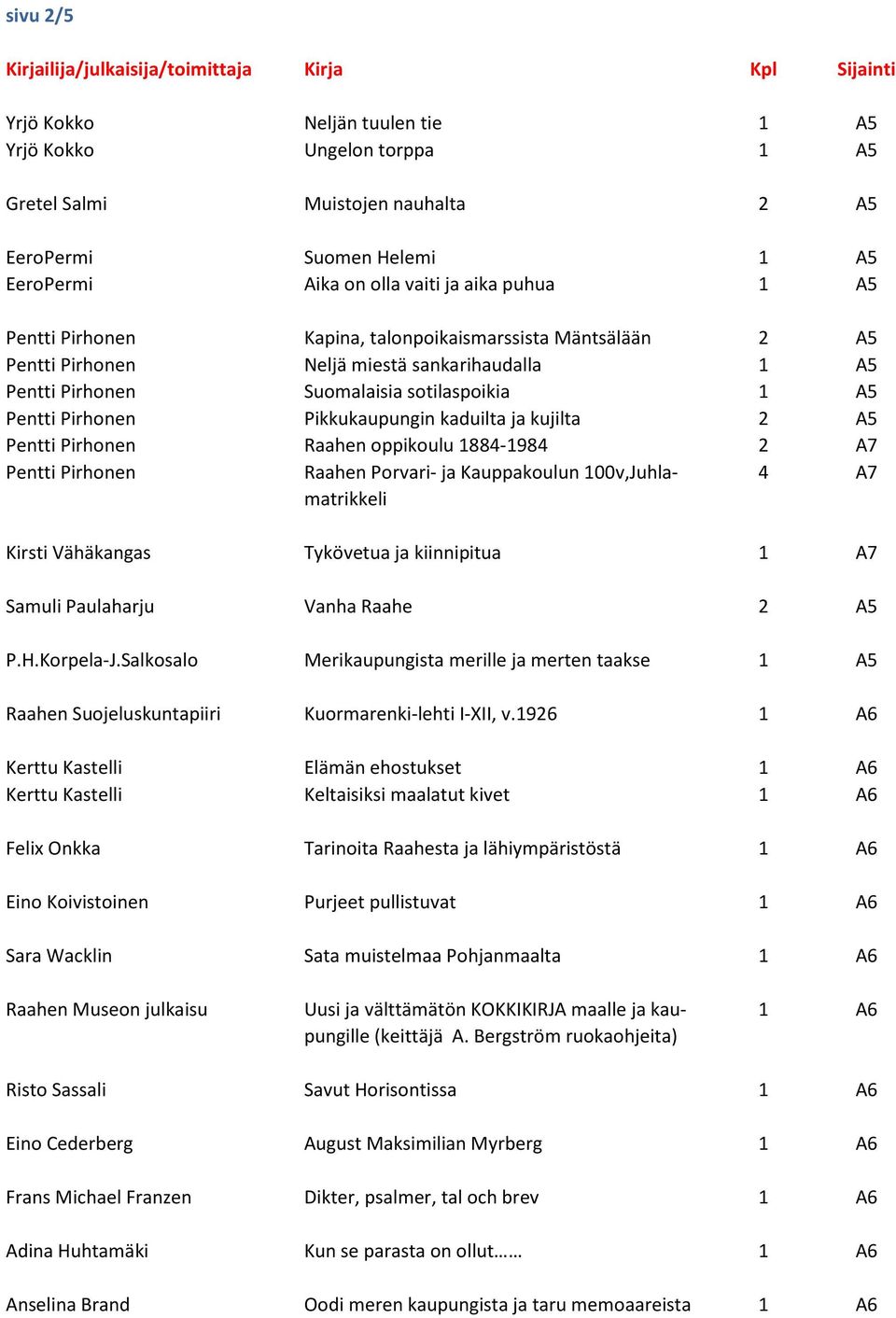 sivu 2/5

| Kirjailija/julkaisija/toimittaja | Kirja | Kpl | Sijainti |
|---|---|---|---|
| Yrjö Kokko | Neljän tuulen tie | 1 | A5 |
| Yrjö Kokko | Ungelon torppa | 1 | A5 |
| Gretel Salmi | Muistojen nauhalta | 2 | A5 |
| EeroPermi | Suomen Helemi | 1 | A5 |
| EeroPermi | Aika on olla vaiti ja aika puhua | 1 | A5 |
| Pentti Pirhonen | Kapina, talonpoikaismarssista Mäntsälään | 2 | A5 |
| Pentti Pirhonen | Neljä miestä sankarihaudalla | 1 | A5 |
| Pentti Pirhonen | Suomalaisia sotilaspoikia | 1 | A5 |
| Pentti Pirhonen | Pikkukaupungin kaduilta ja kujilta | 2 | A5 |
| Pentti Pirhonen | Raahen oppikoulu 1884-1984 | 2 | A7 |
| Pentti Pirhonen | Raahen Porvari- ja Kauppakoulun 100v,Juhlamatrikkeli | 4 | A7 |
| Kirsti Vähäkangas | Tykövetua ja kiinnipitua | 1 | A7 |
| Samuli Paulaharju | Vanha Raahe | 2 | A5 |
| P.H.Korpela-J.Salkosalo | Merikaupungista merille ja merten taakse | 1 | A5 |
| Raahen Suojeluskuntapiiri | Kuormarenki-lehti I-XII, v.1926 | 1 | A6 |
| Kerttu Kastelli | Elämän ehostukset | 1 | A6 |
| Kerttu Kastelli | Keltaisiksi maalatut kivet | 1 | A6 |
| Felix Onkka | Tarinoita Raahesta ja lähiympäristöstä | 1 | A6 |
| Eino Koivistoinen | Purjeet pullistuvat | 1 | A6 |
| Sara Wacklin | Sata muistelmaa Pohjanmaalta | 1 | A6 |
| Raahen Museon julkaisu | Uusi ja välttämätön KOKKIKIRJA maalle ja kaupungille (keittäjä A. Bergström ruokaohjeita) | 1 | A6 |
| Risto Sassali | Savut Horisontissa | 1 | A6 |
| Eino Cederberg | August Maksimilian Myrberg | 1 | A6 |
| Frans Michael Franzen | Dikter, psalmer, tal och brev | 1 | A6 |
| Adina Huhtamäki | Kun se parasta on ollut…… | 1 | A6 |
| Anselina Brand | Oodi meren kaupungista ja taru memoaareista | 1 | A6 |